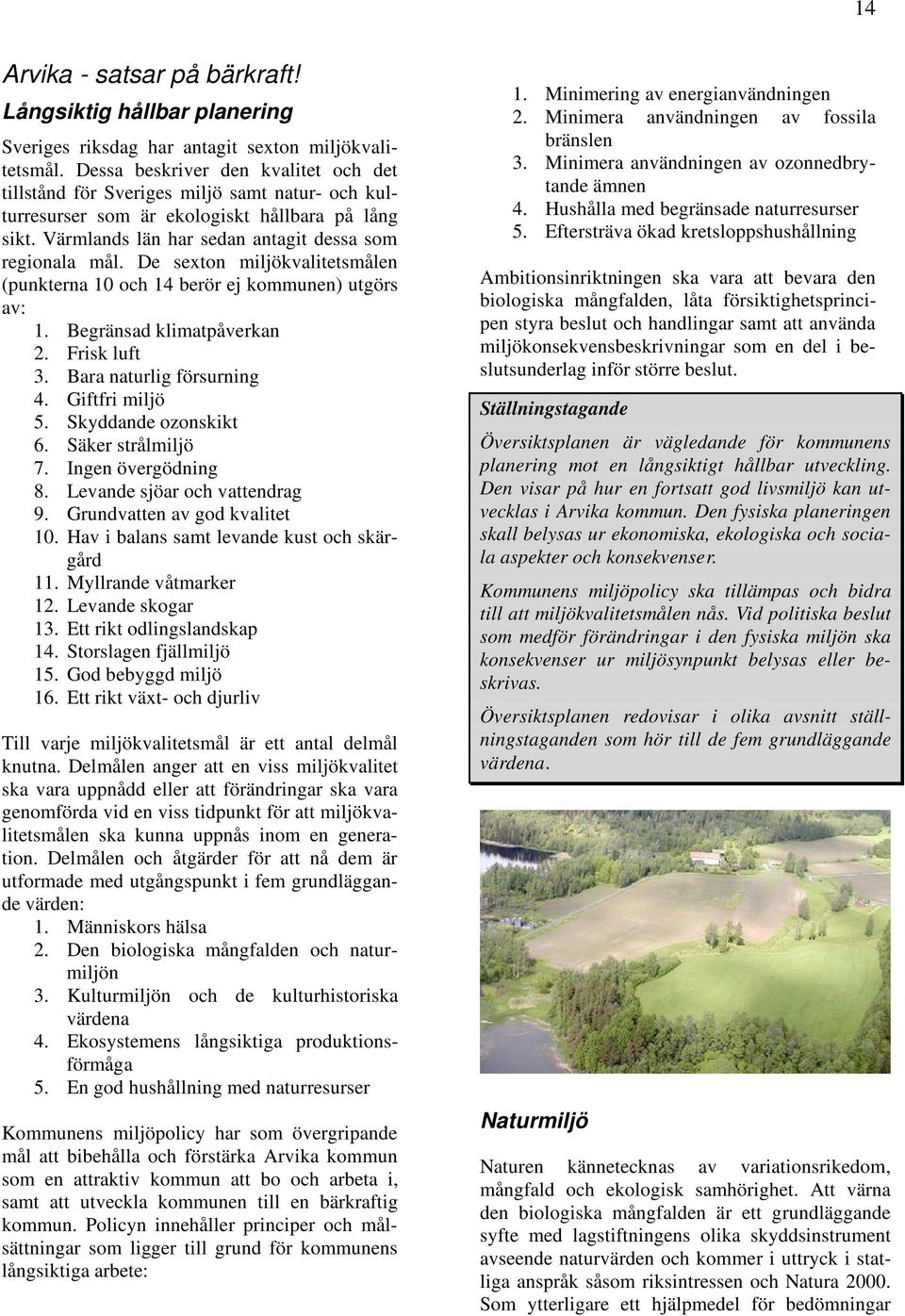 14

Arvika - satsar på bärkraft!

Långsiktig hållbar planering

Sveriges riksdag har antagit sexton miljökvalitetsmål. Dessa beskriver den kvalitet och det tillstånd för Sveriges miljö samt natur- och kulturresurser som är ekologiskt hållbara på lång sikt. Värmlands län har sedan antagit dessa som regionala mål. De sexton miljökvalitetsmålen (punkterna 10 och 14 berör ej kommunen) utgörs av:
1. Begränsad klimatpåverkan
2. Frisk luft
3. Bara naturlig försurning
4. Giftfri miljö
5. Skyddande ozonskikt
6. Säker strålmiljö
7. Ingen övergödning
8. Levande sjöar och vattendrag
9. Grundvatten av god kvalitet
10. Hav i balans samt levande kust och skärgård
11. Myllrande våtmarker
12. Levande skogar
13. Ett rikt odlingslandskap
14. Storslagen fjällmiljö
15. God bebyggd miljö
16. Ett rikt växt- och djurliv

Till varje miljökvalitetsmål är ett antal delmål knutna. Delmålen anger att en viss miljökvalitet ska vara uppnådd eller att förändringar ska vara genomförda vid en viss tidpunkt för att miljökvalitetsmålen ska kunna uppnås inom en generation. Delmålen och åtgärder för att nå dem är utformade med utgångspunkt i fem grundläggande värden:
1. Människors hälsa
2. Den biologiska mångfalden och naturmiljön
3. Kulturmiljön och de kulturhistoriska värdena
4. Ekosystemens långsiktiga produktionsförmåga
5. En god hushållning med naturresurser

Kommunens miljöpolicy har som övergripande mål att bibehålla och förstärka Arvika kommun som en attraktiv kommun att bo och arbeta i, samt att utveckla kommunen till en bärkraftig kommun. Policyn innehåller principer och målsättningar som ligger till grund för kommunens långsiktiga arbete:

1. Minimering av energianvändningen
2. Minimera användningen av fossila bränslen
3. Minimera användningen av ozonnedbrytande ämnen
4. Hushålla med begränsade naturresurser
5. Eftersträva ökad kretsloppshushållning

Ambitionsinriktningen ska vara att bevara den biologiska mångfalden, låta försiktighetsprincipen styra beslut och handlingar samt att använda miljökonsekvensbeskrivningar som en del i beslutsunderlag inför större beslut.

Ställningstagande

Översiktsplanen är vägledande för kommunens planering mot en långsiktigt hållbar utveckling. Den visar på hur en fortsatt god livsmiljö kan utvecklas i Arvika kommun. Den fysiska planeringen skall belysas ur ekonomiska, ekologiska och sociala aspekter och konsekvenser.

Kommunens miljöpolicy ska tillämpas och bidra till att miljökvalitetsmålen nås. Vid politiska beslut som medför förändringar i den fysiska miljön ska konsekvenser ur miljösynpunkt belysas eller beskrivas.

Översiktsplanen redovisar i olika avsnitt ställningstaganden som hör till de fem grundläggande värdena.

Naturmiljö

Naturen kännetecknas av variationsrikedom, mångfald och ekologisk samhörighet. Att värna den biologiska mångfalden är ett grundläggande syfte med lagstiftningens olika skyddsinstrument avseende naturvärden och kommer i uttryck i statliga anspråk såsom riksintressen och Natura 2000. Som ytterligare ett hjälpmedel för bedömningar